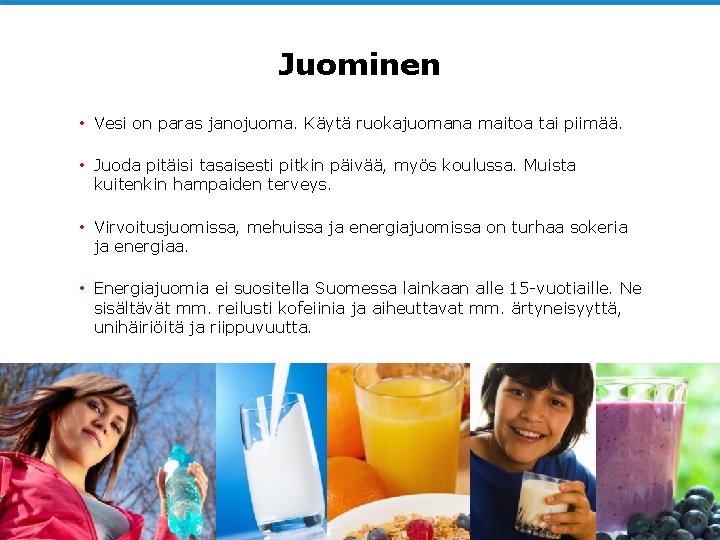 Juominen

• Vesi on paras janojuoma. Käytä ruokajuomana maitoa tai piimää.

• Juoda pitäisi tasaisesti pitkin päivää, myös koulussa. Muista kuitenkin hampaiden terveys.

• Virvoitusjuomissa, mehuissa ja energiajuomissa on turhaa sokeria ja energiaa.

• Energiajuomia ei suositella Suomessa lainkaan alle 15-vuotiaille. Ne sisältävät mm. reilusti kofeiinia ja aiheuttavat mm. ärtyneisyyttä, unihäiriöitä ja riippuvuutta.